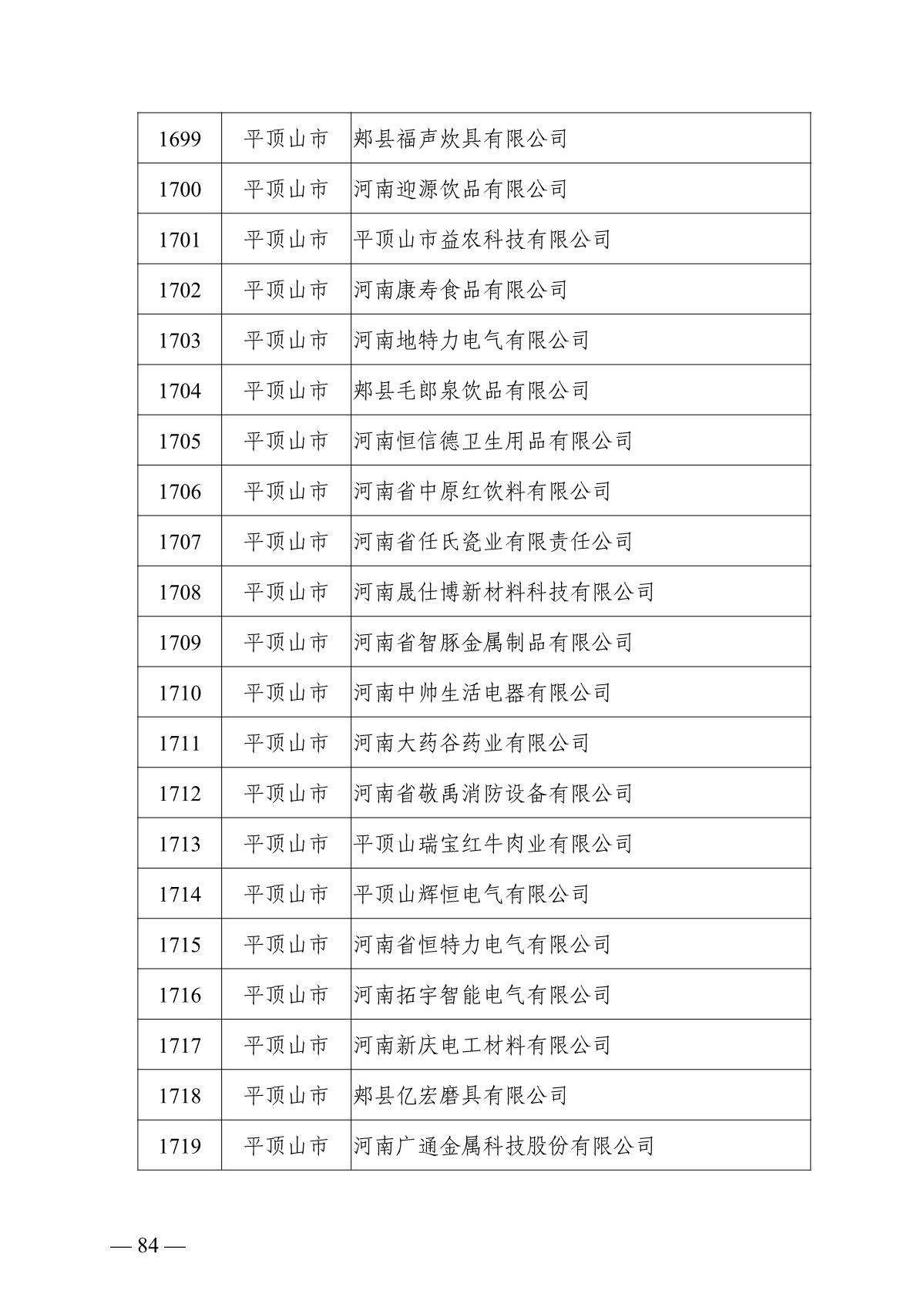 | 1699 | 平顶山市 | 郏县福声炊具有限公司 |
|---|---|---|
| 1700 | 平顶山市 | 河南迎源饮品有限公司 |
| 1701 | 平顶山市 | 平顶山市益农科技有限公司 |
| 1702 | 平顶山市 | 河南康寿食品有限公司 |
| 1703 | 平顶山市 | 河南地特力电气有限公司 |
| 1704 | 平顶山市 | 郏县毛郎泉饮品有限公司 |
| 1705 | 平顶山市 | 河南恒信德卫生用品有限公司 |
| 1706 | 平顶山市 | 河南省中原红饮料有限公司 |
| 1707 | 平顶山市 | 河南省任氏瓷业有限责任公司 |
| 1708 | 平顶山市 | 河南晟仕博新材料科技有限公司 |
| 1709 | 平顶山市 | 河南省智豚金属制品有限公司 |
| 1710 | 平顶山市 | 河南中帅生活电器有限公司 |
| 1711 | 平顶山市 | 河南大药谷药业有限公司 |
| 1712 | 平顶山市 | 河南省敬禹消防设备有限公司 |
| 1713 | 平顶山市 | 平顶山瑞宝红牛肉业有限公司 |
| 1714 | 平顶山市 | 平顶山辉恒电气有限公司 |
| 1715 | 平顶山市 | 河南省恒特力电气有限公司 |
| 1716 | 平顶山市 | 河南拓宇智能电气有限公司 |
| 1717 | 平顶山市 | 河南新庆电工材料有限公司 |
| 1718 | 平顶山市 | 郏县亿宏磨具有限公司 |
| 1719 | 平顶山市 | 河南广通金属科技股份有限公司 |

— 84 —